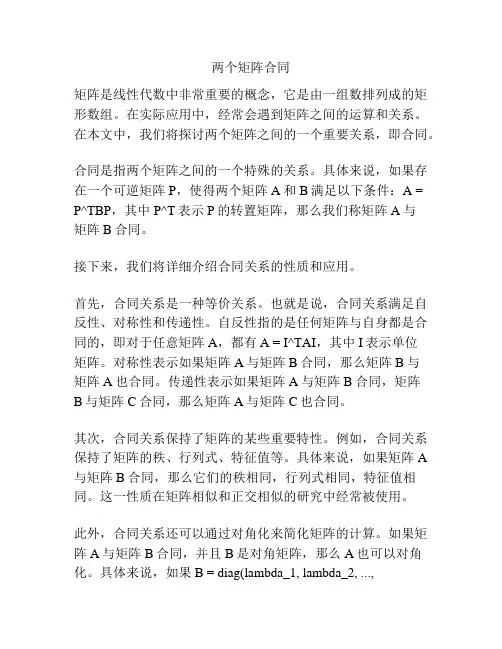 两个矩阵合同

矩阵是线性代数中非常重要的概念，它是由一组数排列成的矩形数组。在实际应用中，经常会遇到矩阵之间的运算和关系。在本文中，我们将探讨两个矩阵之间的一个重要关系，即合同。

合同是指两个矩阵之间的一个特殊的关系。具体来说，如果存在一个可逆矩阵 P，使得两个矩阵 A 和 B 满足以下条件：A = P^TBP，其中 P^T 表示 P 的转置矩阵，那么我们称矩阵 A 与矩阵 B 合同。

接下来，我们将详细介绍合同关系的性质和应用。

首先，合同关系是一种等价关系。也就是说，合同关系满足自反性、对称性和传递性。自反性指的是任何矩阵与自身都是合同的，即对于任意矩阵 A，都有 A = I^TAI，其中 I 表示单位矩阵。对称性表示如果矩阵 A 与矩阵 B 合同，那么矩阵 B 与矩阵 A 也合同。传递性表示如果矩阵 A 与矩阵 B 合同，矩阵 B 与矩阵 C 合同，那么矩阵 A 与矩阵 C 也合同。

其次，合同关系保持了矩阵的某些重要特性。例如，合同关系保持了矩阵的秩、行列式、特征值等。具体来说，如果矩阵 A 与矩阵 B 合同，那么它们的秩相同，行列式相同，特征值相同。这一性质在矩阵相似和正交相似的研究中经常被使用。

此外，合同关系还可以通过对角化来简化矩阵的计算。如果矩阵 A 与矩阵 B 合同，并且 B 是对角矩阵，那么 A 也可以对角化。具体来说，如果 B = diag(lambda_1, lambda_2, ...,